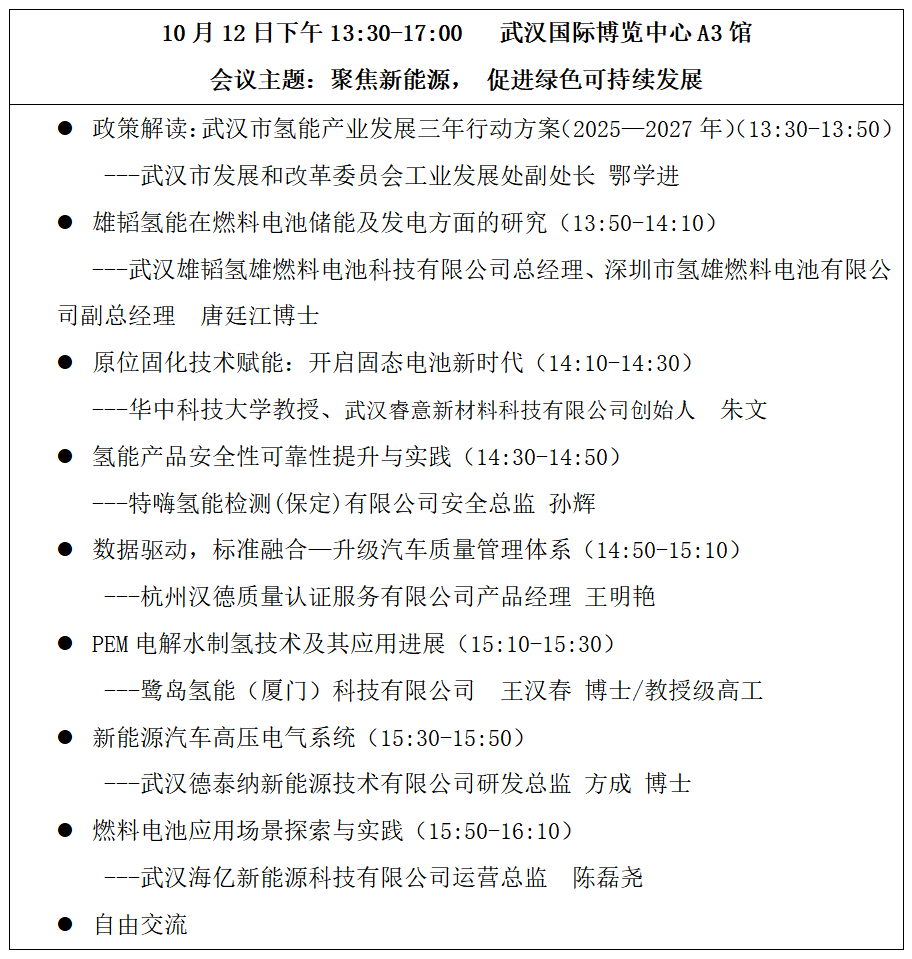 10 月 12 日下午 13:30-17:00　武汉国际博览中心 A3 馆
会议主题：聚焦新能源，　促进绿色可持续发展

● 政策解读:武汉市氢能产业发展三年行动方案(2025—2027 年)(13:30-13:50)
---武汉市发展和改革委员会工业发展处副处长 鄂学进

● 雄韬氢能在燃料电池储能及发电方面的研究（13:50-14:10）
---武汉雄韬氢雄燃料电池科技有限公司总经理、深圳市氢雄燃料电池有限公司副总经理　唐廷江博士

● 原位固化技术赋能：开启固态电池新时代（14:10-14:30）
---华中科技大学教授、武汉睿意新材料科技有限公司创始人　朱文

● 氢能产品安全性可靠性提升与实践（14:30-14:50）
---特嗨氢能检测(保定)有限公司安全总监 孙辉

● 数据驱动，标准融合—升级汽车质量管理体系（14:50-15:10）
---杭州汉德质量认证服务有限公司产品经理 王明艳

● PEM 电解水制氢技术及其应用进展（15:10-15:30）
---鹭岛氢能（厦门）科技有限公司　王汉春 博士/教授级高工

● 新能源汽车高压电气系统（15:30-15:50）
---武汉德泰纳新能源技术有限公司研发总监 方成 博士

● 燃料电池应用场景探索与实践（15:50-16:10）
---武汉海亿新能源科技有限公司运营总监　陈磊尧

● 自由交流